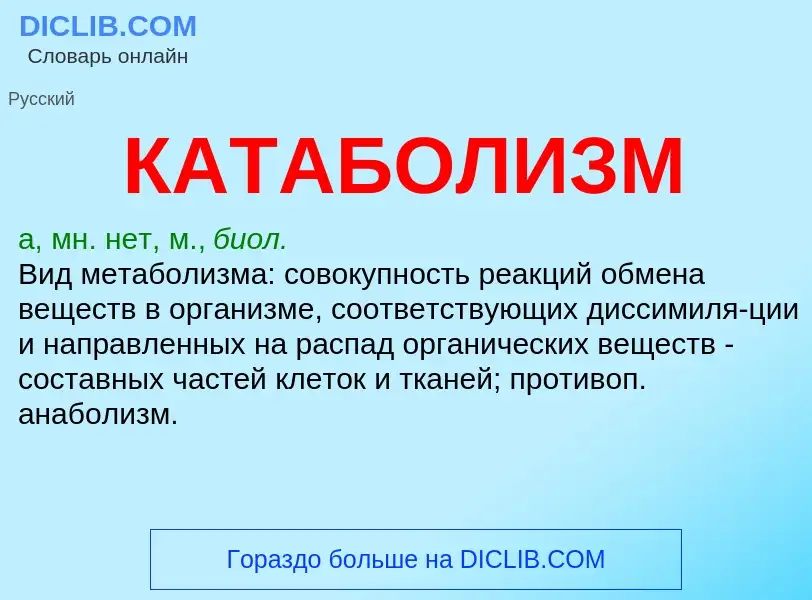 DICLIB.COM
Словарь онлайн

Русский

КАТАБОЛИЗМ

а, мн. нет, м., биол.
Вид метаболизма: совокупность реакций обмена веществ в организме, соответствующих диссимиля-ции и направленных на распад органических веществ - составных частей клеток и тканей; противоп. анаболизм.

Гораздо больше на DICLIB.COM